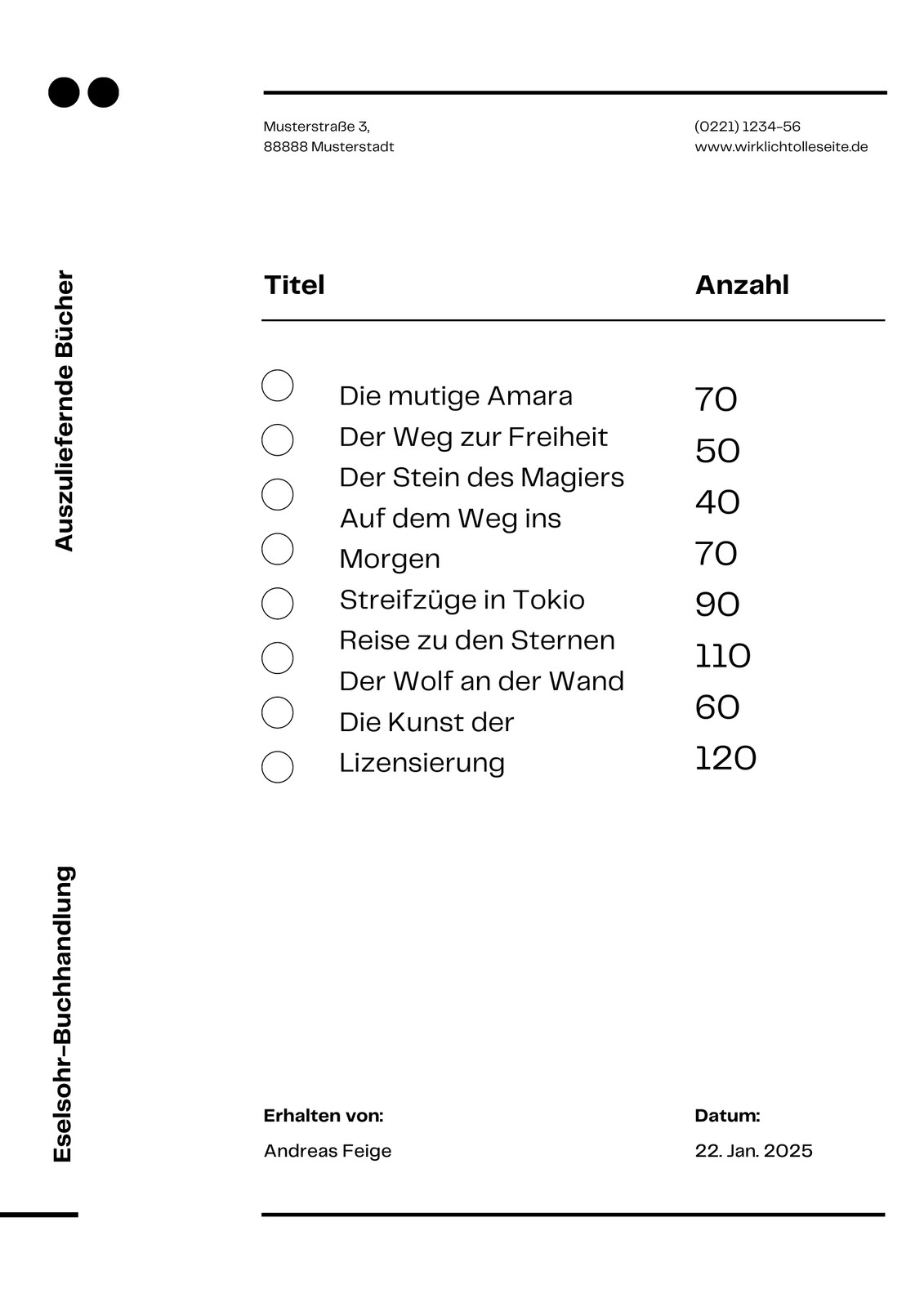 Musterstraße 3,
88888 Musterstadt

(0221) 1234-56
www.wirklichtolleseite.de

Auszuliefernde Bücher

| Titel | Anzahl |
|---|---|
| Die mutige Amara | 70 |
| Der Weg zur Freiheit | 50 |
| Der Stein des Magiers | 40 |
| Auf dem Weg ins Morgen | 70 |
| Streifzüge in Tokio | 90 |
| Reise zu den Sternen | 110 |
| Der Wolf an der Wand | 60 |
| Die Kunst der Lizensierung | 120 |

Eselsohr-Buchhandlung

Erhalten von:
Andreas Feige

Datum:
22. Jan. 2025